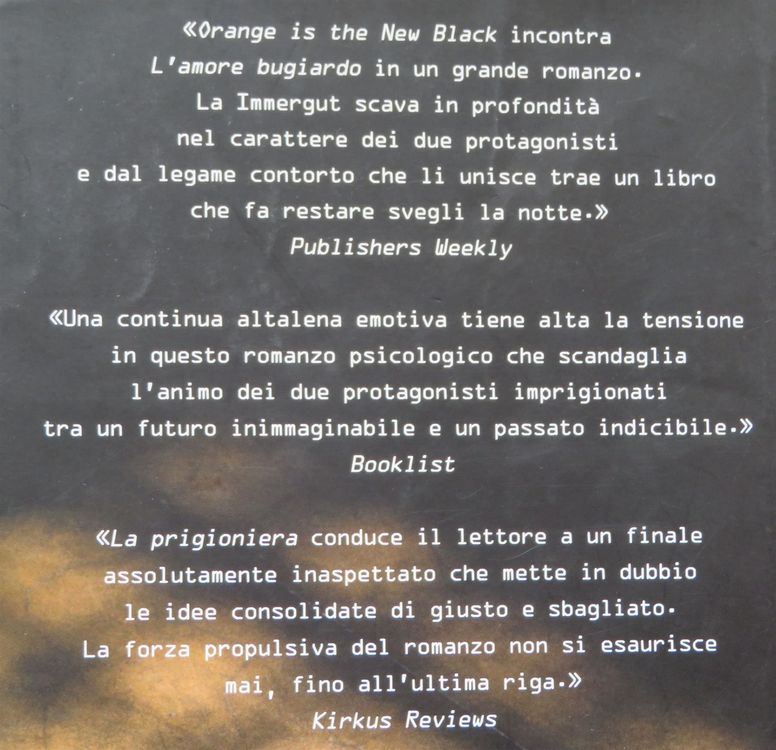 «Orange is the New Black incontra L'amore bugiardo in un grande romanzo. La Immergut scava in profondità nel carattere dei due protagonisti e dal legame contorto che li unisce trae un libro che fa restare svegli la notte.»
Publishers Weekly

«Una continua altalena emotiva tiene alta la tensione in questo romanzo psicologico che scandaglia l'animo dei due protagonisti imprigionati tra un futuro inimmaginabile e un passato indicibile.»
Booklist

«La prigioniera conduce il lettore a un finale assolutamente inaspettato che mette in dubbio le idee consolidate di giusto e sbagliato. La forza propulsiva del romanzo non si esaurisce mai, fino all'ultima riga.»
Kirkus Reviews